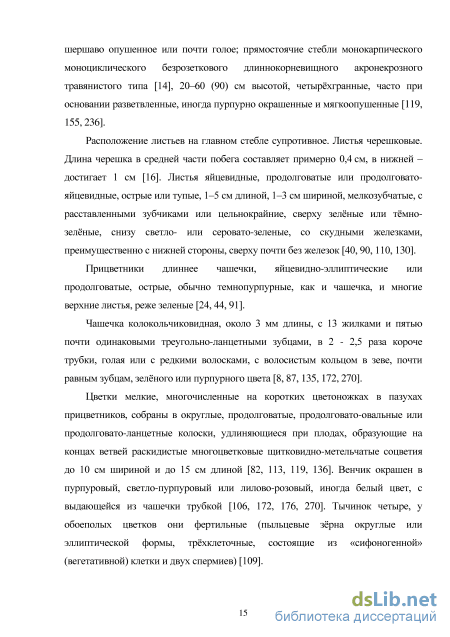 шершаво опушенное или почти голое; прямостоячие стебли монокарпического моноциклического безрозеткового длиннокорневищного акронекрозного травянистого типа [14], 20–60 (90) см высотой, четырёхгранные, часто при основании разветвленные, иногда пурпурно окрашенные и мягкоопушенные [119, 155, 236].

Расположение листьев на главном стебле супротивное. Листья черешковые. Длина черешка в средней части побега составляет примерно 0,4 см, в нижней – достигает 1 см [16]. Листья яйцевидные, продолговатые или продолговато-яйцевидные, острые или тупые, 1–5 см длиной, 1–3 см шириной, мелкозубчатые, с расставленными зубчиками или цельнокрайние, сверху зелёные или тёмно-зелёные, снизу светло- или серовато-зеленые, со скудными железками, преимущественно с нижней стороны, сверху почти без железок [40, 90, 110, 130].

Прицветники длиннее чашечки, яйцевидно-эллиптические или продолговатые, острые, обычно темнопурпурные, как и чашечка, и многие верхние листья, реже зеленые [24, 44, 91].

Чашечка колокольчиковидная, около 3 мм длины, с 13 жилками и пятью почти одинаковыми треугольно-ланцетными зубцами, в 2 - 2,5 раза короче трубки, голая или с редкими волосками, с волосистым кольцом в зеве, почти равным зубцам, зелёного или пурпурного цвета [8, 87, 135, 172, 270].

Цветки мелкие, многочисленные на коротких цветоножках в пазухах прицветников, собраны в округлые, продолговатые, продолговато-овальные или продолговато-ланцетные колоски, удлиняющиеся при плодах, образующие на концах ветвей раскидистые многоцветковые щитковидно-метельчатые соцветия до 10 см шириной и до 15 см длиной [82, 113, 119, 136]. Венчик окрашен в пурпуровый, светло-пурпуровый или лилово-розовый, иногда белый цвет, с выдающейся из чашечки трубкой [106, 172, 176, 270]. Тычинок четыре, у обоеполых цветков они фертильные (пыльцевые зёрна округлые или эллиптической формы, трёхклеточные, состоящие из «сифоногенной» (вегетативной) клетки и двух спермиев) [109].

15

dsLib.net
библиотека диссертаций